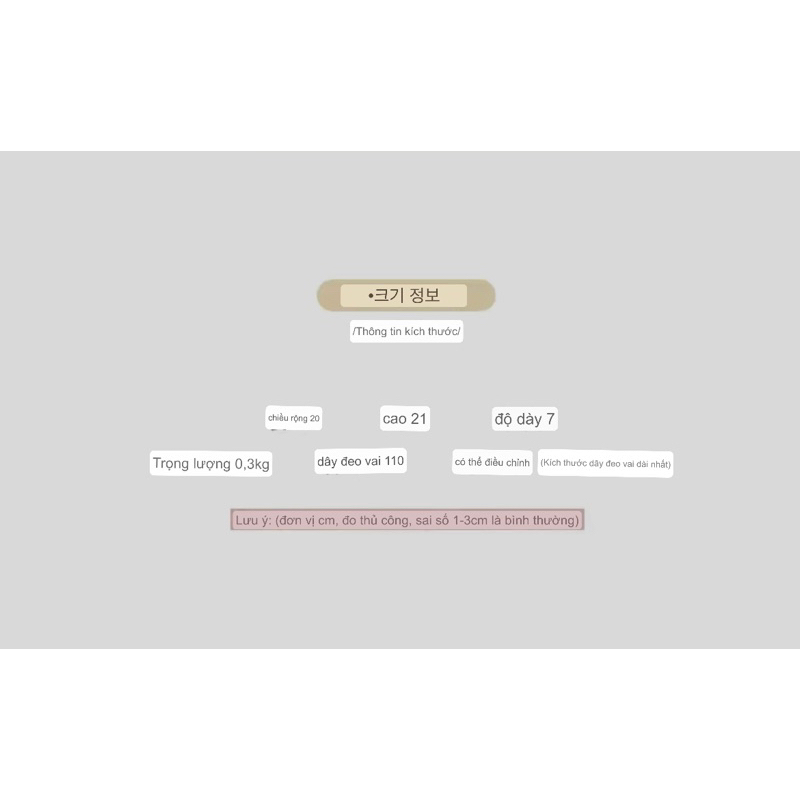 •크기 정보

/Thông tin kích thước/

chiều rộng 20

cao 21

độ dày 7

Trọng lượng 0,3kg

dây đeo vai 110

có thể điều chỉnh

(Kích thước dây đeo vai dài nhất)

Lưu ý: (đơn vị cm, đo thủ công, sai số 1-3cm là bình thường)